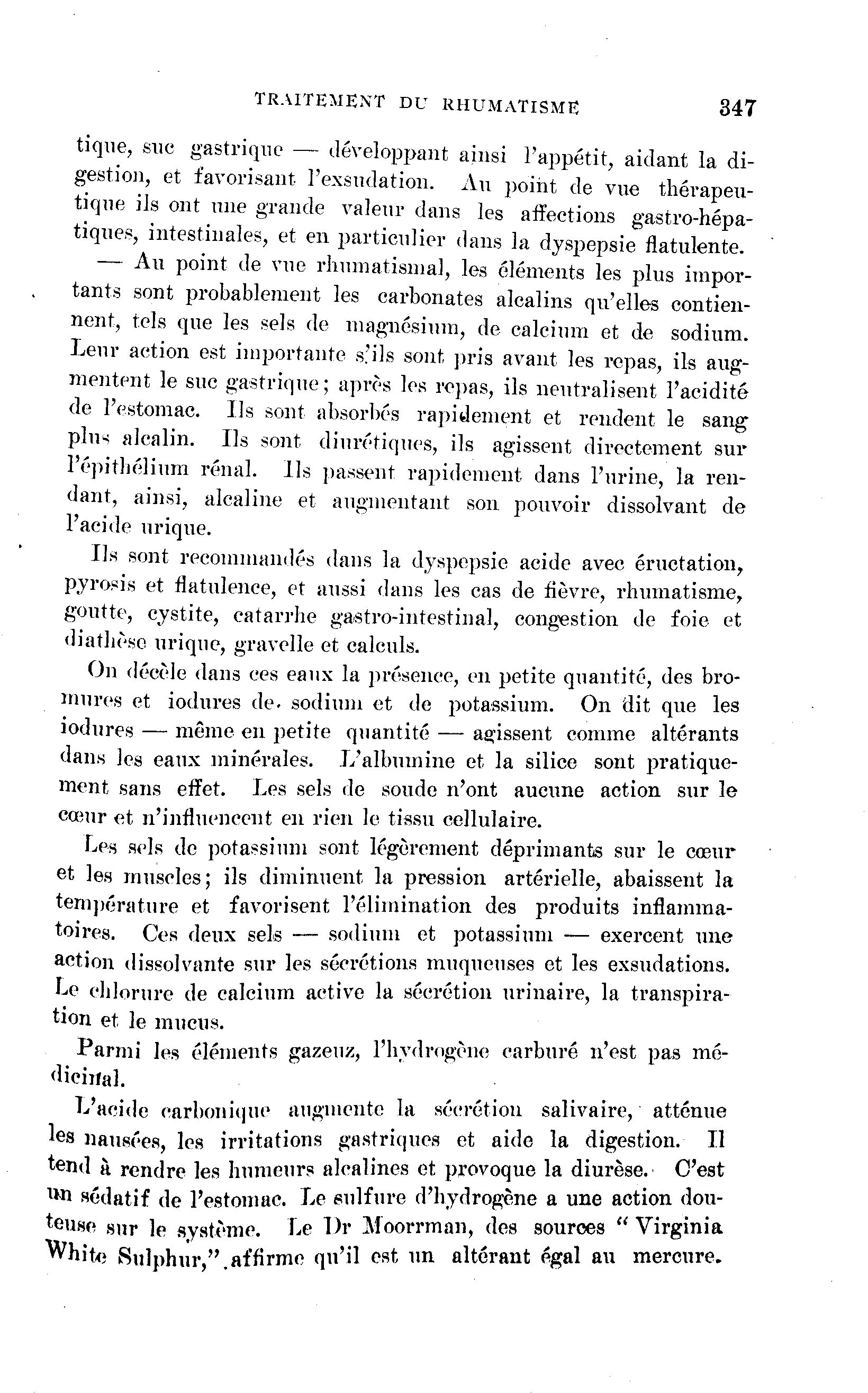 TRAITEMENT DU RHUMATISME 347

tique, suc gastrique — développant ainsi l'appétit, aidant la digestion, et favorisant l'exsudation. Au point de vue thérapeutique ils ont une grande valeur dans les affections gastro-hépatiques, intestinales, et en particulier dans la dyspepsie flatulente.

— Au point de vue rhumatismal, les éléments les plus importants sont probablement les carbonates alcalins qu'elles contiennent, tels que les sels de magnésium, de calcium et de sodium. Leur action est importante s'ils sont pris avant les repas, ils augmentent le suc gastrique; après les repas, ils neutralisent l'acidité de l'estomac. Ils sont absorbés rapidement et rendent le sang plus alcalin. Ils sont diurétiques, ils agissent directement sur l'épithélium rénal. Ils passent rapidement dans l'urine, la rendant, ainsi, alcaline et augmentant son pouvoir dissolvant de l'acide urique.

Ils sont recommandés dans la dyspepsie acide avec éructation, pyrosis et flatulence, et aussi dans les cas de fièvre, rhumatisme, goutte, cystite, catarrhe gastro-intestinal, congestion de foie et diathèse urique, gravelle et calculs.

On décèle dans ces eaux la présence, en petite quantité, des bromures et iodures de sodium et de potassium. On dit que les iodures — même en petite quantité — agissent comme altérants dans les eaux minérales. L'albumine et la silice sont pratiquement sans effet. Les sels de soude n'ont aucune action sur le cœur et n'influencent en rien le tissu cellulaire.

Les sels de potassium sont légèrement déprimants sur le cœur et les muscles; ils diminuent la pression artérielle, abaissent la température et favorisent l'élimination des produits inflammatoires. Ces deux sels — sodium et potassium — exercent une action dissolvante sur les sécrétions muqueuses et les exsudations. Le chlorure de calcium active la sécrétion urinaire, la transpiration et le mucus.

Parmi les éléments gazeuz, l'hydrogène carburé n'est pas médicinal.

L'acide carbonique augmente la sécrétion salivaire, atténue les nausées, les irritations gastriques et aide la digestion. Il tend à rendre les humeurs alcalines et provoque la diurèse. C'est un sédatif de l'estomac. Le sulfure d'hydrogène a une action douteuse sur le système. Le Dr Moorrman, des sources "Virginia White Sulphur," affirme qu'il est un altérant égal au mercure.